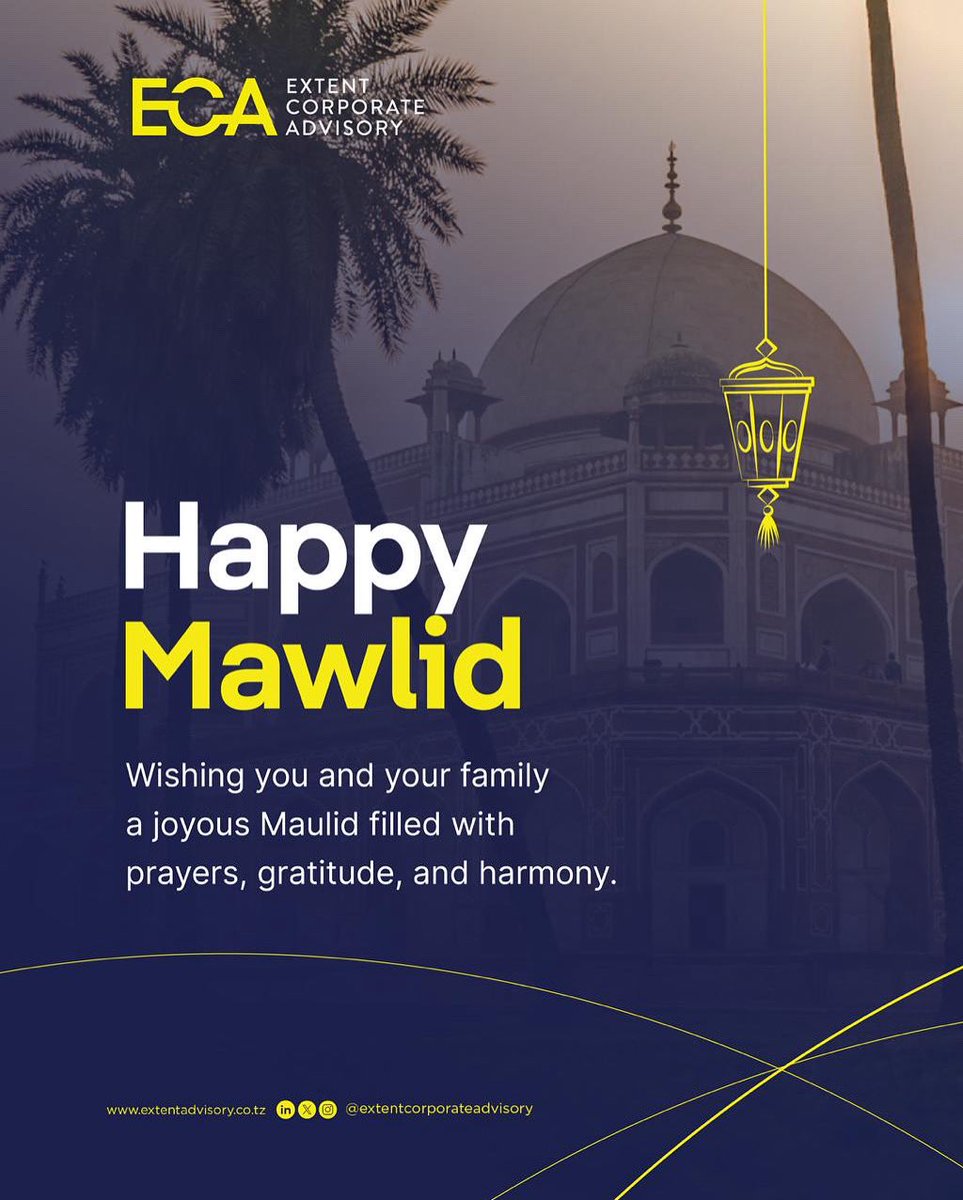 ECA EXTENT CORPORATE ADVISORY

Happy Mawlid

Wishing you and your family a joyous Maulid filled with prayers, gratitude, and harmony.

www.extentadvisory.co.tz @extentcorporateadvisory